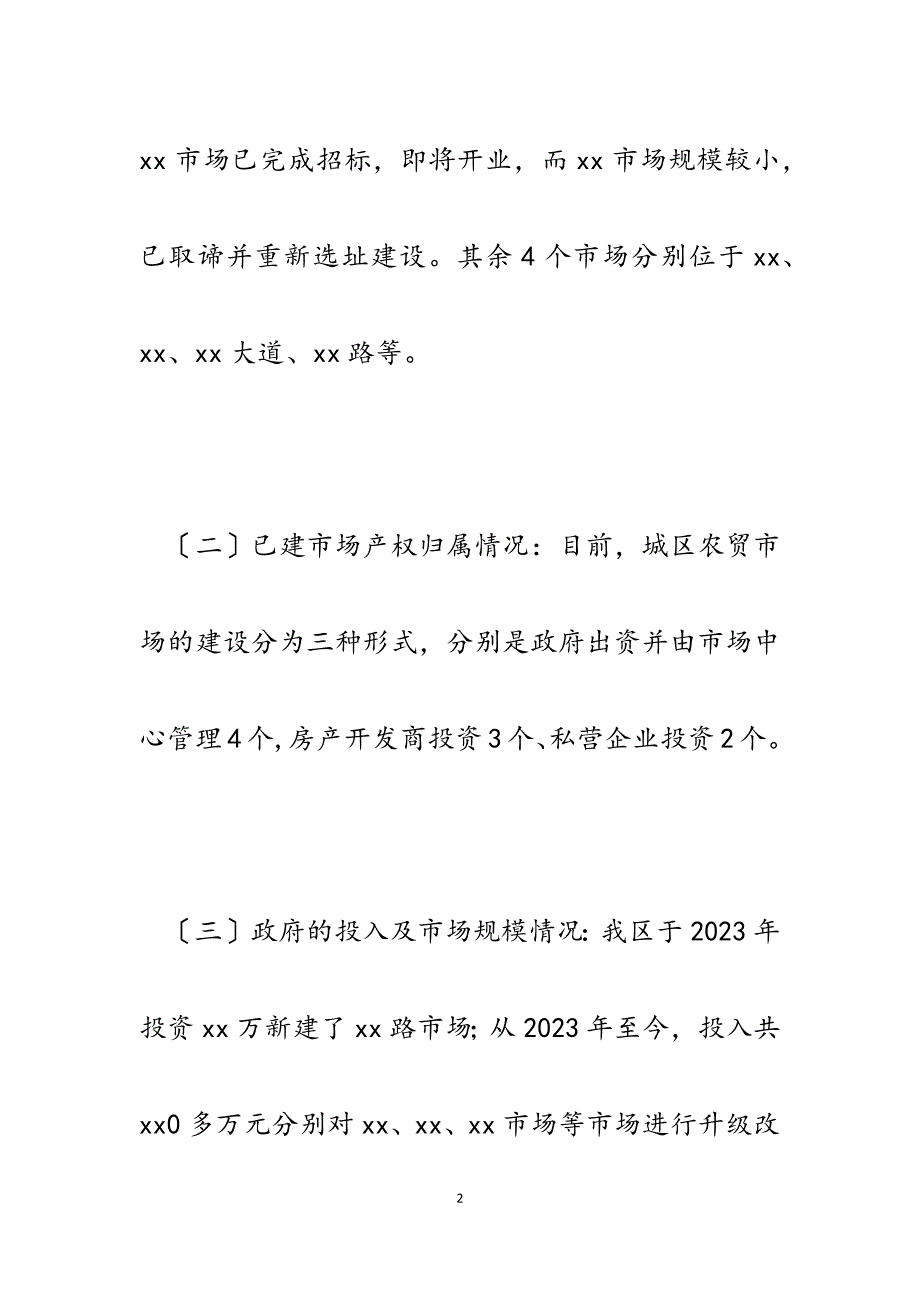 xx 市场已完成招标，即将开业，而 xx 市场规模较小，已取谛并重新选址建设。其余 4 个市场分别位于 xx、xx、xx 大道、xx 路等。

〔二〕已建市场产权归属情况：目前，城区农贸市场的建设分为三种形式，分别是政府出资并由市场中心管理4个,房产开发商投资3个、私营企业投资2个。

〔三〕政府的投入及市场规模情况: 我区于 2023 年投资 xx 万新建了 xx 路市场; 从 2023 年至今，投入共 xx0 多万元分别对 xx、xx、xx 市场等市场进行升级改

2